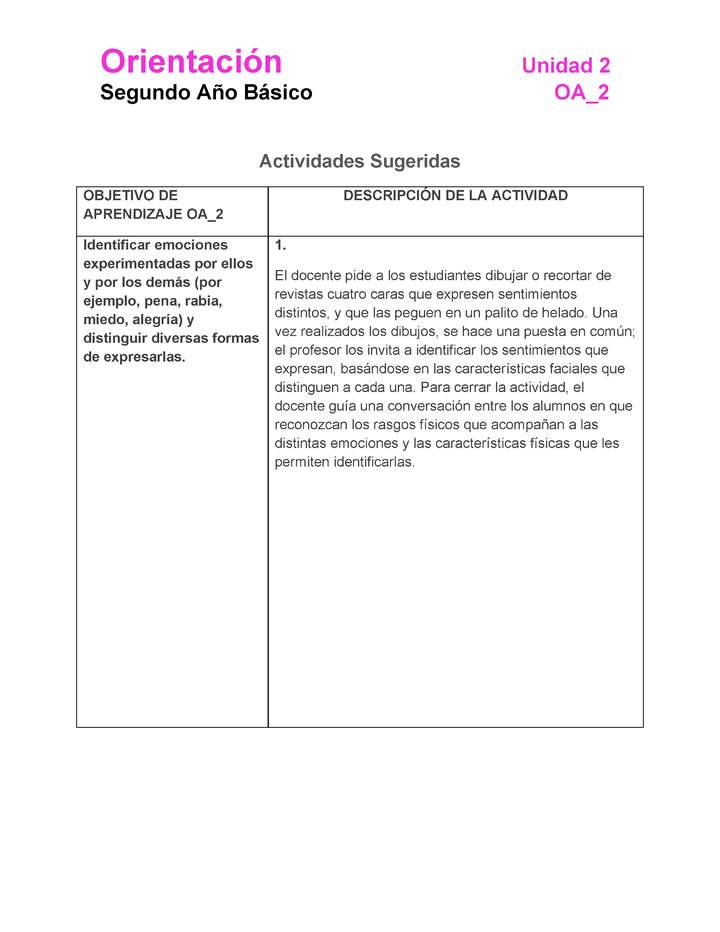 Orientación
Segundo Año Básico

Unidad 2
OA_2

Actividades Sugeridas

| OBJETIVO DE APRENDIZAJE OA_2 | DESCRIPCIÓN DE LA ACTIVIDAD |
|---|---|
| Identificar emociones experimentadas por ellos y por los demás (por ejemplo, pena, rabia, miedo, alegría) y distinguir diversas formas de expresarlas. | 1. El docente pide a los estudiantes dibujar o recortar de revistas cuatro caras que expresen sentimientos distintos, y que las peguen en un palito de helado. Una vez realizados los dibujos, se hace una puesta en común; el profesor los invita a identificar los sentimientos que expresan, basándose en las características faciales que distinguen a cada una. Para cerrar la actividad, el docente guía una conversación entre los alumnos en que reconozcan los rasgos físicos que acompañan a las distintas emociones y las características físicas que les permiten identificarlas. |